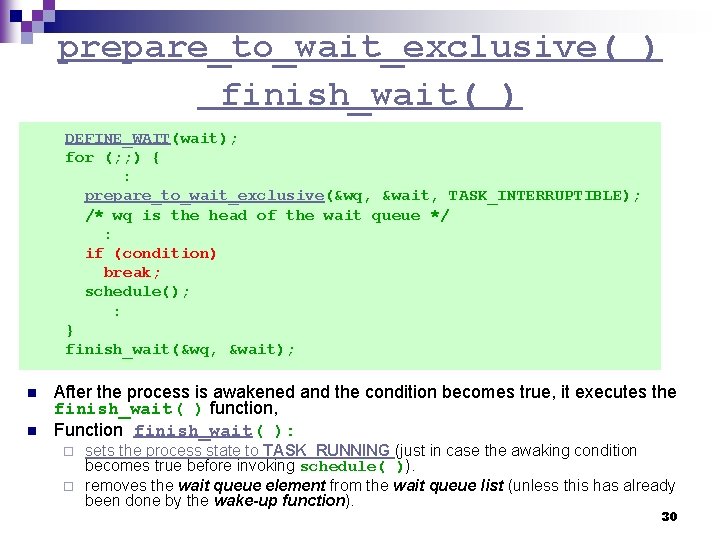 prepare_to_wait_exclusive( )
finish_wait( )

DEFINE_WAIT(wait);
for (;;) {
      :
  prepare_to_wait_exclusive(&wq, &wait, TASK_INTERRUPTIBLE);
  /* wq is the head of the wait queue */
    :
  if (condition)
    break;
  schedule();
      :
}
finish_wait(&wq, &wait);

After the process is awakened and the condition becomes true, it executes the finish_wait( ) function,

Function finish_wait( ):

sets the process state to TASK_RUNNING (just in case the awaking condition becomes true before invoking schedule( )).

removes the wait queue element from the wait queue list (unless this has already been done by the wake-up function).

30